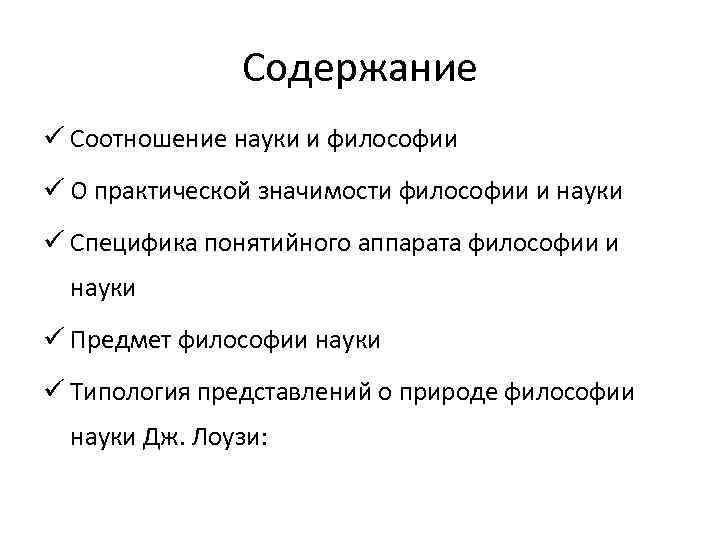 Содержание

✓ Соотношение науки и философии

✓ О практической значимости философии и науки

✓ Специфика понятийного аппарата философии и науки

✓ Предмет философии науки

✓ Типология представлений о природе философии науки Дж. Лоузи: